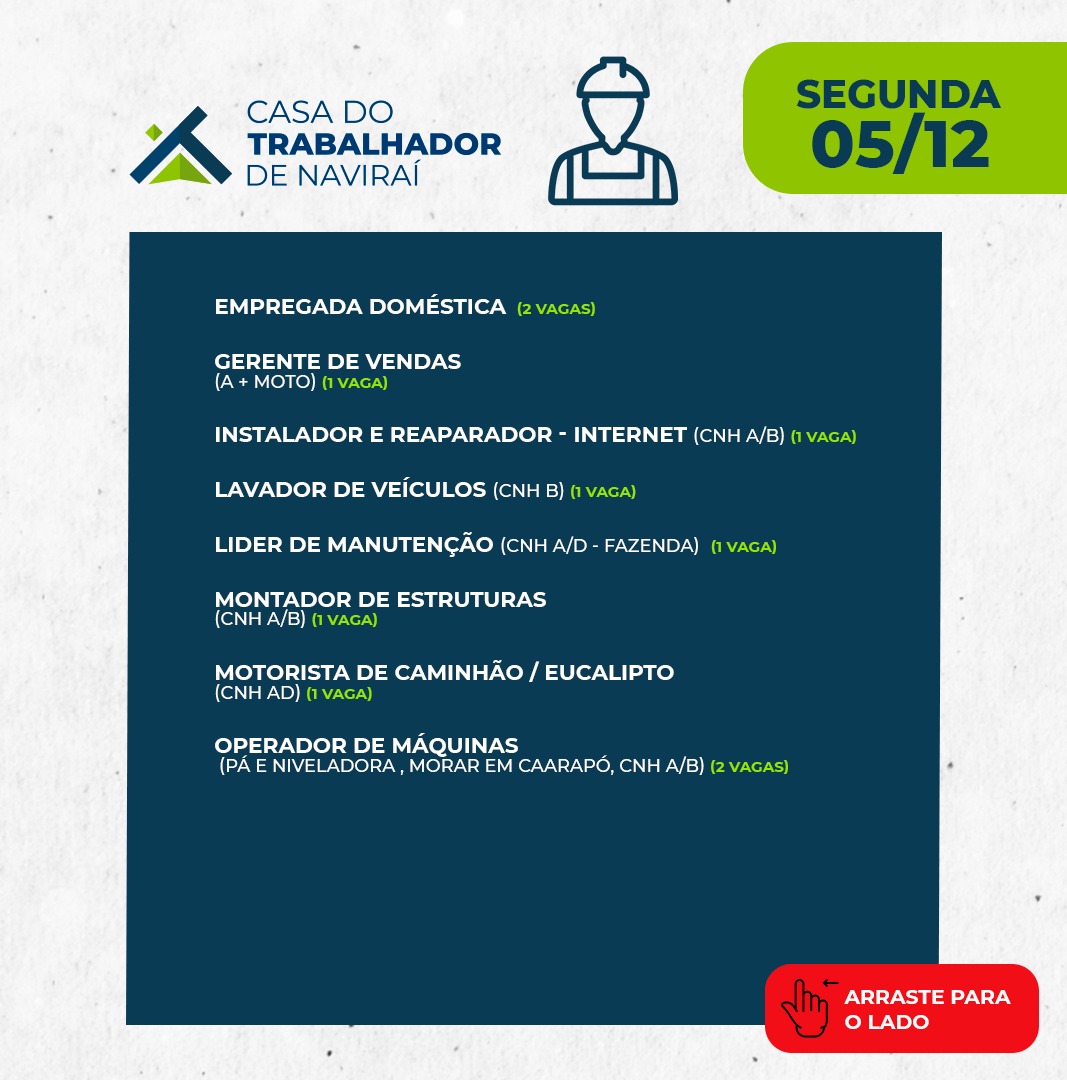 CASA DO
TRABALHADOR
DE NAVIRAÍ

SEGUNDA
05/12

EMPREGADA DOMÉSTICA (2 VAGAS)

GERENTE DE VENDAS
(A + MOTO) (1 VAGA)

INSTALADOR E REAPARADOR - INTERNET (CNH A/B) (1 VAGA)

LAVADOR DE VEÍCULOS (CNH B) (1 VAGA)

LIDER DE MANUTENÇÃO (CNH A/D - FAZENDA) (1 VAGA)

MONTADOR DE ESTRUTURAS
(CNH A/B) (1 VAGA)

MOTORISTA DE CAMINHÃO / EUCALIPTO
(CNH AD) (1 VAGA)

OPERADOR DE MÁQUINAS
(PÁ E NIVELADORA , MORAR EM CAARAPÓ, CNH A/B) (2 VAGAS)

ARRASTE PARA
O LADO